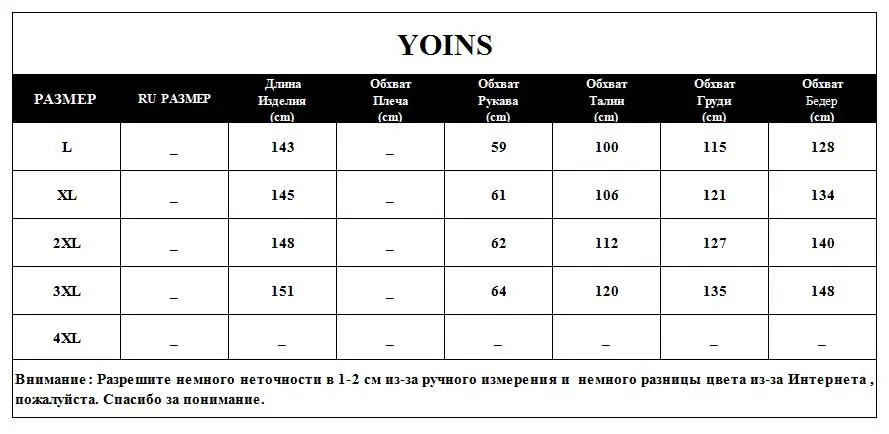 YOINS

| РАЗМЕР | RU РАЗМЕР | Длина Изделия (cm) | Обхват Плеча (cm) | Обхват Рукава (cm) | Обхват Талии (cm) | Обхват Груди (cm) | Обхват Бедер (cm) |
|---|---|---|---|---|---|---|---|
| L | _ | 143 | _ | 59 | 100 | 115 | 128 |
| XL | _ | 145 | _ | 61 | 106 | 121 | 134 |
| 2XL | _ | 148 | _ | 62 | 112 | 127 | 140 |
| 3XL | _ | 151 | _ | 64 | 120 | 135 | 148 |
| 4XL | _ | _ | _ | _ | _ | _ | _ |

Внимание : Разрешите немного неточности в 1-2 см из-за ручного измерения и немного разницы цвета из-за Интернета , пожалуйста. Спасибо за понимание.